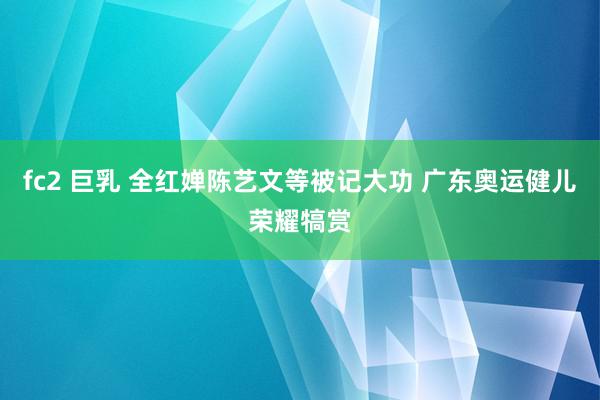 fc2 巨乳 全红婵陈艺文等被记大功 广东奥运健儿荣耀犒赏